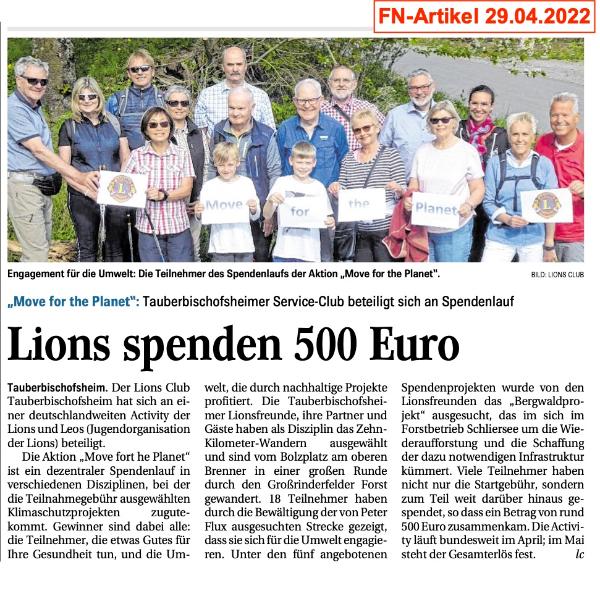 FN-Artikel 29.04.2022

Move for the Planet

Engagement für die Umwelt: Die Teilnehmer des Spendenlaufs der Aktion „Move for the Planet".

BILD: LIONS CLUB

„Move for the Planet": Tauberbischofsheimer Service-Club beteiligt sich an Spendenlauf

Lions spenden 500 Euro

Tauberbischofsheim. Der Lions Club Tauberbischofsheim hat sich an einer deutschlandweiten Activity der Lions und Leos (Jugendorganisation der Lions) beteiligt.

Die Aktion „Move fort he Planet" ist ein dezentraler Spendenlauf in verschiedenen Disziplinen, bei der die Teilnahmegebühr ausgewählten Klimaschutzprojekten zugutekommt. Gewinner sind dabei alle: die Teilnehmer, die etwas Gutes für Ihre Gesundheit tun, und die Umwelt, die durch nachhaltige Projekte profitiert. Die Tauberbischofsheimer Lionsfreunde, ihre Partner und Gäste haben als Disziplin das Zehn-Kilometer-Wandern ausgewählt und sind vom Bolzplatz am oberen Brenner in einer großen Runde durch den Großrinderfelder Forst gewandert. 18 Teilnehmer haben durch die Bewältigung der von Peter Flux ausgesuchten Strecke gezeigt, dass sie sich für die Umwelt engagieren. Unter den fünf angebotenen Spendenprojekten wurde von den Lionsfreunden das „Bergwaldprojekt" ausgesucht, das im sich im Forstbetrieb Schliersee um die Wiederaufforstung und die Schaffung der dazu notwendigen Infrastruktur kümmert. Viele Teilnehmer haben nicht nur die Startgebühr, sondern zum Teil weit darüber hinaus gespendet, so dass ein Betrag von rund 500 Euro zusammenkam. Die Activity läuft bundesweit im April; im Mai steht der Gesamterlös fest. lc